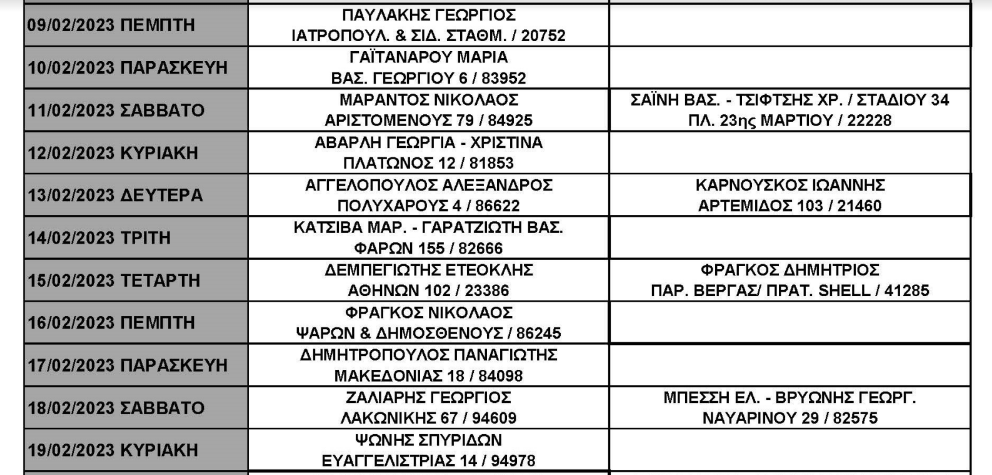 | | | |
|---|---|---|
| 09/02/2023 ΠΕΜΠΤΗ | ΠΑΥΛΑΚΗΣ ΓΕΩΡΓΙΟΣ ΙΑΤΡΟΠΟΥΛ. & ΣΙΔ. ΣΤΑΘΜ. / 20752 | |
| 10/02/2023 ΠΑΡΑΣΚΕΥΗ | ΓΑΪΤΑΝΑΡΟΥ ΜΑΡΙΑ ΒΑΣ. ΓΕΩΡΓΙΟΥ 6 / 83952 | |
| 11/02/2023 ΣΑΒΒΑΤΟ | ΜΑΡΑΝΤΟΣ ΝΙΚΟΛΑΟΣ ΑΡΙΣΤΟΜΕΝΟΥΣ 79 / 84925 | ΣΑΪΝΗ ΒΑΣ. - ΤΣΙΦΤΣΗΣ ΧΡ. / ΣΤΑΔΙΟΥ 34 ΠΛ. 23ης ΜΑΡΤΙΟΥ / 22228 |
| 12/02/2023 ΚΥΡΙΑΚΗ | ΑΒΑΡΛΗ ΓΕΩΡΓΙΑ - ΧΡΙΣΤΙΝΑ ΠΛΑΤΩΝΟΣ 12 / 81853 | |
| 13/02/2023 ΔΕΥΤΕΡΑ | ΑΓΓΕΛΟΠΟΥΛΟΣ ΑΛΕΞΑΝΔΡΟΣ ΠΟΛΥΧΑΡΟΥΣ 4 / 86622 | ΚΑΡΝΟΥΣΚΟΣ ΙΩΑΝΝΗΣ ΑΡΤΕΜΙΔΟΣ 103 / 21460 |
| 14/02/2023 ΤΡΙΤΗ | ΚΑΤΣΙΒΑ ΜΑΡ. - ΓΑΡΑΤΖΙΩΤΗ ΒΑΣ. ΦΑΡΩΝ 155 / 82666 | |
| 15/02/2023 ΤΕΤΑΡΤΗ | ΔΕΜΠΕΓΙΩΤΗΣ ΕΤΕΟΚΛΗΣ ΑΘΗΝΩΝ 102 / 23386 | ΦΡΑΓΚΟΣ ΔΗΜΗΤΡΙΟΣ ΠΑΡ. ΒΕΡΓΑΣ/ ΠΡΑΤ. SHELL / 41285 |
| 16/02/2023 ΠΕΜΠΤΗ | ΦΡΑΓΚΟΣ ΝΙΚΟΛΑΟΣ ΨΑΡΩΝ & ΔΗΜΟΣΘΕΝΟΥΣ / 86245 | |
| 17/02/2023 ΠΑΡΑΣΚΕΥΗ | ΔΗΜΗΤΡΟΠΟΥΛΟΣ ΠΑΝΑΓΙΩΤΗΣ ΜΑΚΕΔΟΝΙΑΣ 18 / 84098 | |
| 18/02/2023 ΣΑΒΒΑΤΟ | ΖΑΛΙΑΡΗΣ ΓΕΩΡΓΙΟΣ ΛΑΚΩΝΙΚΗΣ 67 / 94609 | ΜΠΕΣΣΗ ΕΛ. - ΒΡΥΩΝΗΣ ΓΕΩΡΓ. ΝΑΥΑΡΙΝΟΥ 29 / 82575 |
| 19/02/2023 ΚΥΡΙΑΚΗ | ΨΩΝΗΣ ΣΠΥΡΙΔΩΝ ΕΥΑΓΓΕΛΙΣΤΡΙΑΣ 14 / 94978 | |